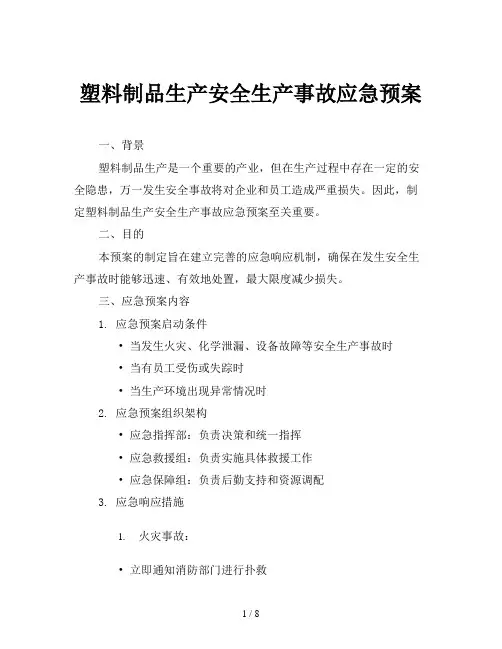 塑料制品生产安全生产事故应急预案

一、背景

塑料制品生产是一个重要的产业，但在生产过程中存在一定的安全隐患，万一发生安全事故将对企业和员工造成严重损失。因此，制定塑料制品生产安全生产事故应急预案至关重要。

二、目的

本预案的制定旨在建立完善的应急响应机制，确保在发生安全生产事故时能够迅速、有效地处置，最大限度减少损失。

三、应急预案内容

1. 应急预案启动条件

• 当发生火灾、化学泄漏、设备故障等安全生产事故时
• 当有员工受伤或失踪时
• 当生产环境出现异常情况时

2. 应急预案组织架构

• 应急指挥部：负责决策和统一指挥
• 应急救援组：负责实施具体救援工作
• 应急保障组：负责后勤支持和资源调配

3. 应急响应措施

1. 火灾事故：

• 立即通知消防部门进行扑救

1 / 8